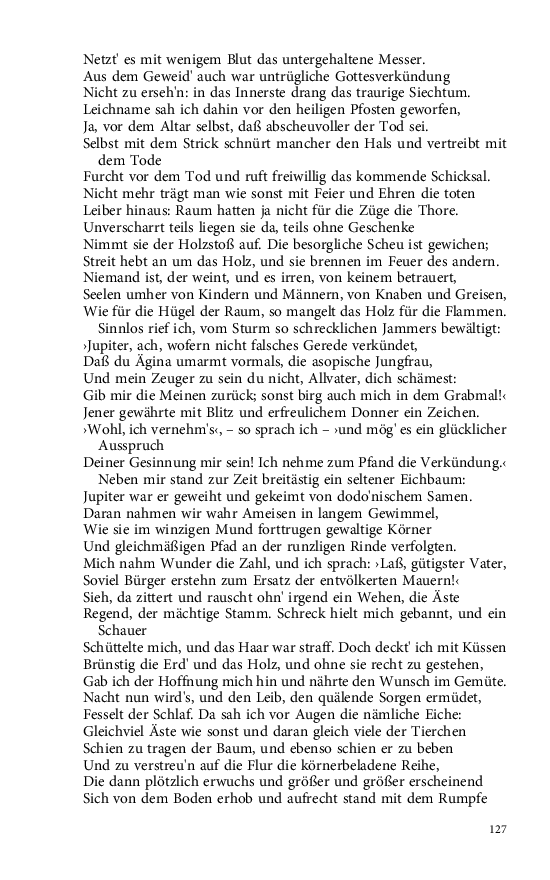 Netzt' es mit wenigem Blut das untergehaltene Messer.
Aus dem Geweid' auch war untrügliche Gottesverkündung
Nicht zu erseh'n: in das Innerste drang das traurige Siechtum.
Leichname sah ich dahin vor den heiligen Pfosten geworfen,
Ja, vor dem Altar selbst, daß abscheuvoller der Tod sei.
Selbst mit dem Strick schnürt mancher den Hals und vertreibt mit dem Tode
Furcht vor dem Tod und ruft freiwillig das kommende Schicksal.
Nicht mehr trägt man wie sonst mit Feier und Ehren die toten
Leiber hinaus: Raum hatten ja nicht für die Züge die Thore.
Unverscharrt teils liegen sie da, teils ohne Geschenke
Nimmt sie der Holzstoß auf. Die besorgliche Scheu ist gewichen;
Streit hebt an um das Holz, und sie brennen im Feuer des andern.
Niemand ist, der weint, und es irren, von keinem betrauert,
Seelen umher von Kindern und Männern, von Knaben und Greisen,
Wie für die Hügel der Raum, so mangelt das Holz für die Flammen.
Sinnlos rief ich, vom Sturm so schrecklichen Jammers bewältigt:
›Jupiter, ach, wofern nicht falsches Gerede verkündet,
Daß du Ägina umarmt vormals, die asopische Jungfrau,
Und mein Zeuger zu sein du nicht, Allvater, dich schämest:
Gib mir die Meinen zurück; sonst birg auch mich in dem Grabmal!‹
Jener gewährte mit Blitz und erfreulichem Donner ein Zeichen.
›Wohl, ich vernehm's‹, – so sprach ich – ›und mög' es ein glücklicher Ausspruch
Deiner Gesinnung mir sein! Ich nehme zum Pfand die Verkündung.‹
Neben mir stand zur Zeit breitästig ein seltener Eichbaum:
Jupiter war er geweiht und gekeimt von dodo'nischem Samen.
Daran nahmen wir wahr Ameisen in langem Gewimmel,
Wie sie im winzigen Mund forttrugen gewaltige Körner
Und gleichmäßigen Pfad an der runzligen Rinde verfolgten.
Mich nahm Wunder die Zahl, und ich sprach: ›Laß, gütigster Vater,
Soviel Bürger erstehn zum Ersatz der entvölkerten Mauern!‹
Sieh, da zittert und rauscht ohn' irgend ein Wehen, die Äste
Regend, der mächtige Stamm. Schreck hielt mich gebannt, und ein Schauer
Schüttelte mich, und das Haar war straff. Doch deckt' ich mit Küssen
Brünstig die Erd' und das Holz, und ohne sie recht zu gestehen,
Gab ich der Hoffnung mich hin und nährte den Wunsch im Gemüte.
Nacht nun wird's, und den Leib, den quälende Sorgen ermüdet,
Fesselt der Schlaf. Da sah ich vor Augen die nämliche Eiche:
Gleichviel Äste wie sonst und daran gleich viele der Tierchen
Schien zu tragen der Baum, und ebenso schien er zu beben
Und zu verstreu'n auf die Flur die körnerbeladene Reihe,
Die dann plötzlich erwuchs und größer und größer erscheinend
Sich von dem Boden erhob und aufrecht stand mit dem Rumpfe

127